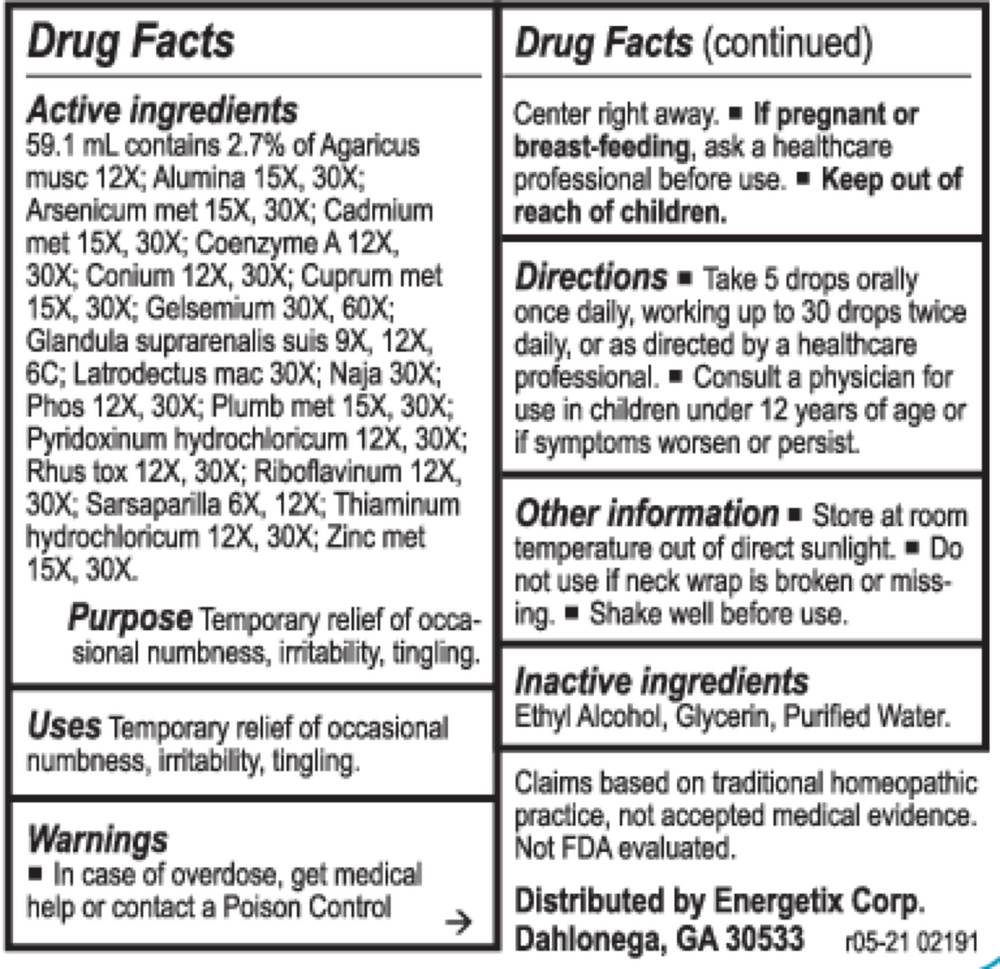 Drug Facts

Active ingredients
59.1 mL contains 2.7% of Agaricus musc 12X; Alumina 15X, 30X; Arsenicum met 15X, 30X; Cadmium met 15X, 30X; Coenzyme A 12X, 30X; Conium 12X, 30X; Cuprum met 15X, 30X; Gelsemium 30X, 60X; Glandula suprarenalis suis 9X, 12X, 6C; Latrodectus mac 30X; Naja 30X; Phos 12X, 30X; Plumb met 15X, 30X; Pyridoxinum hydrochloricum 12X, 30X; Rhus tox 12X, 30X; Riboflavinum 12X, 30X; Sarsaparilla 6X, 12X; Thiaminum hydrochloricum 12X, 30X; Zinc met 15X, 30X.

Purpose Temporary relief of occasional numbness, irritability, tingling.

Uses Temporary relief of occasional numbness, irritability, tingling.

Warnings
■ In case of overdose, get medical help or contact a Poison Control →

Drug Facts (continued)

Center right away. ■ If pregnant or breast-feeding, ask a healthcare professional before use. ■ Keep out of reach of children.

Directions ■ Take 5 drops orally once daily, working up to 30 drops twice daily, or as directed by a healthcare professional. ■ Consult a physician for use in children under 12 years of age or if symptoms worsen or persist.

Other information ■ Store at room temperature out of direct sunlight. ■ Do not use if neck wrap is broken or missing. ■ Shake well before use.

Inactive ingredients
Ethyl Alcohol, Glycerin, Purified Water.

Claims based on traditional homeopathic practice, not accepted medical evidence. Not FDA evaluated.

Distributed by Energetix Corp.
Dahlonega, GA 30533 r05-21 02191